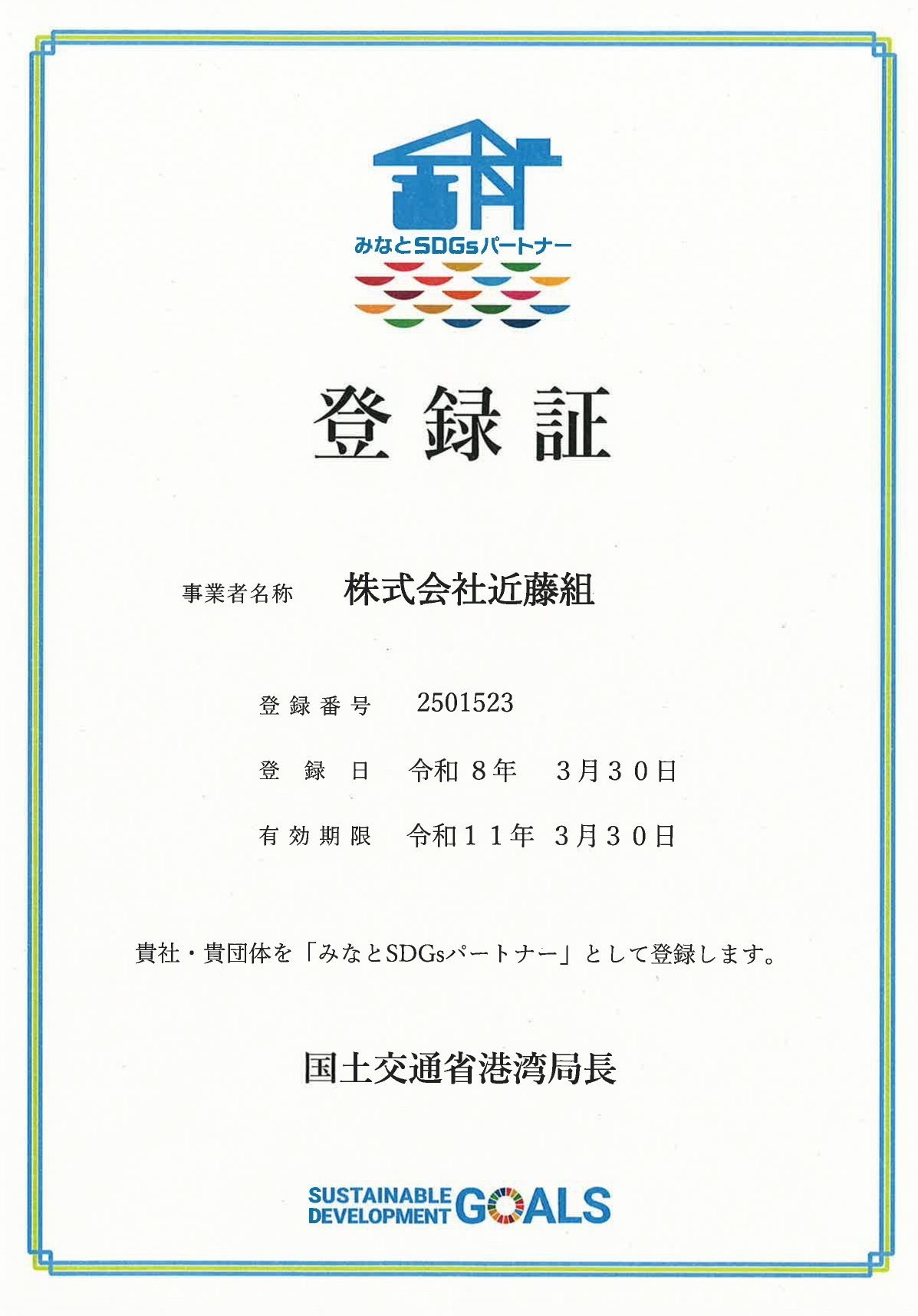 みなとSDGsパートナー

登録証

事業者名称 株式会社近藤組

登録番号 2501523

登録日 令和8年 3月30日

有効期限 令和11年 3月30日

貴社・貴団体を「みなとSDGsパートナー」として登録します。

国土交通省港湾局長

SUSTAINABLE DEVELOPMENT GOALS